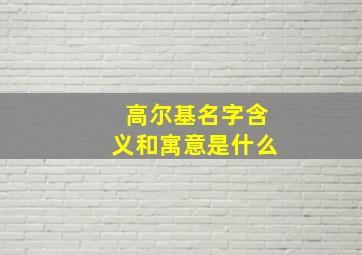 高尔基名字含义和寓意是什么